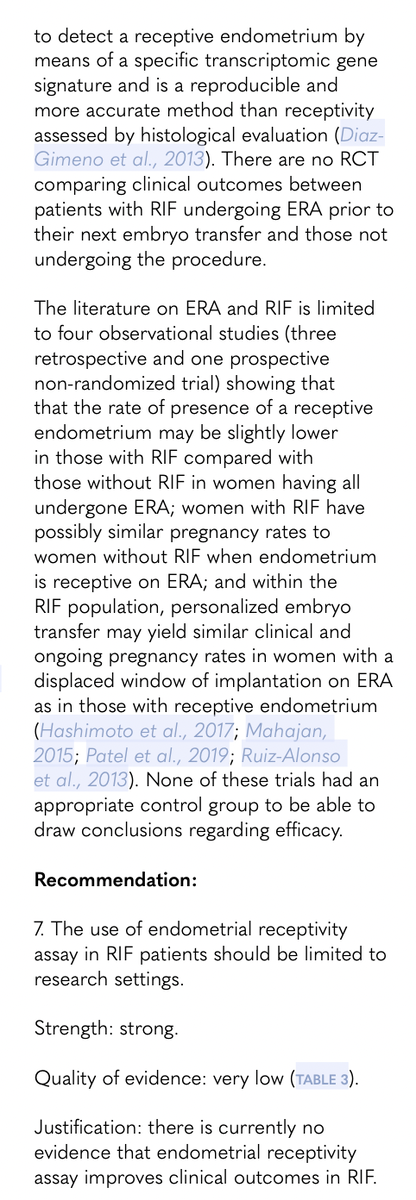 to detect a receptive endometrium by means of a specific transcriptomic gene signature and is a reproducible and more accurate method than receptivity assessed by histological evaluation (Diaz-Gimeno et al., 2013). There are no RCT comparing clinical outcomes between patients with RIF undergoing ERA prior to their next embryo transfer and those not undergoing the procedure.

The literature on ERA and RIF is limited to four observational studies (three retrospective and one prospective non-randomized trial) showing that that the rate of presence of a receptive endometrium may be slightly lower in those with RIF compared with those without RIF in women having all undergone ERA; women with RIF have possibly similar pregnancy rates to women without RIF when endometrium is receptive on ERA; and within the RIF population, personalized embryo transfer may yield similar clinical and ongoing pregnancy rates in women with a displaced window of implantation on ERA as in those with receptive endometrium (Hashimoto et al., 2017; Mahajan, 2015; Patel et al., 2019; Ruiz-Alonso et al., 2013). None of these trials had an appropriate control group to be able to draw conclusions regarding efficacy.

Recommendation:

7. The use of endometrial receptivity assay in RIF patients should be limited to research settings.

Strength: strong.

Quality of evidence: very low (TABLE 3).

Justification: there is currently no evidence that endometrial receptivity assay improves clinical outcomes in RIF.